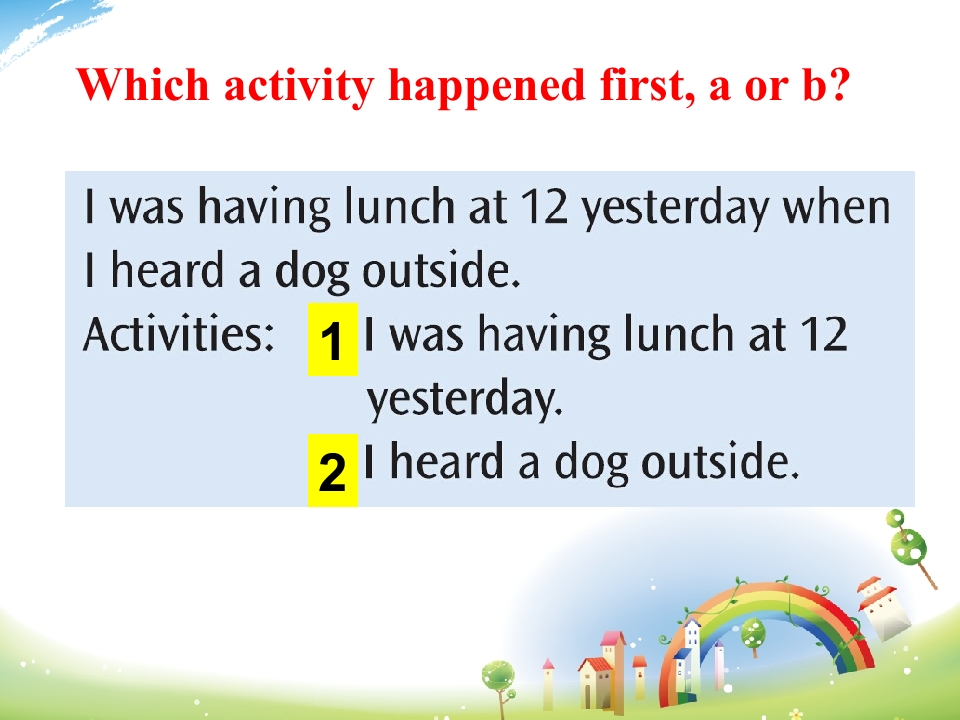 Which activity happened first, a or b?

I was having lunch at 12 yesterday when I heard a dog outside.

Activities: 1 I was having lunch at 12 yesterday.

2 I heard a dog outside.